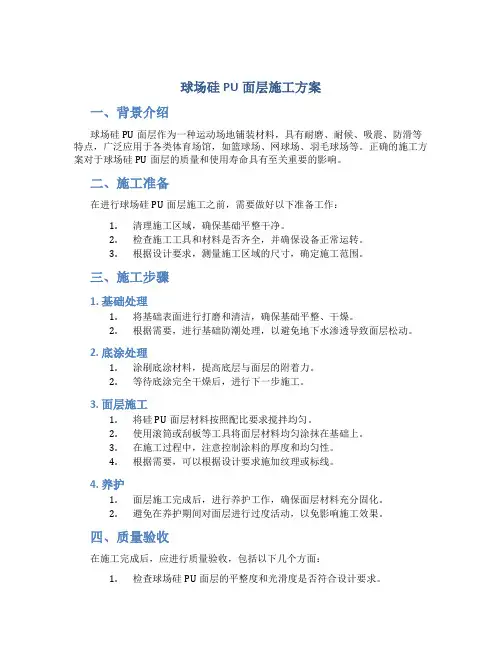 球场硅 PU 面层施工方案

一、背景介绍

球场硅 PU 面层作为一种运动场地铺装材料，具有耐磨、耐候、吸震、防滑等特点，广泛应用于各类体育场馆，如篮球场、网球场、羽毛球场等。正确的施工方案对于球场硅 PU 面层的质量和使用寿命具有至关重要的影响。

二、施工准备

在进行球场硅 PU 面层施工之前，需要做好以下准备工作：

1. 清理施工区域，确保基础平整干净。
2. 检查施工工具和材料是否齐全，并确保设备正常运转。
3. 根据设计要求，测量施工区域的尺寸，确定施工范围。

三、施工步骤

1. 基础处理

1. 将基础表面进行打磨和清洁，确保基础平整、干燥。
2. 根据需要，进行基础防潮处理，以避免地下水渗透导致面层松动。

2. 底涂处理

1. 涂刷底涂材料，提高底层与面层的附着力。
2. 等待底涂完全干燥后，进行下一步施工。

3. 面层施工

1. 将硅 PU 面层材料按照配比要求搅拌均匀。
2. 使用滚筒或刮板等工具将面层材料均匀涂抹在基础上。
3. 在施工过程中，注意控制涂料的厚度和均匀性。
4. 根据需要，可以根据设计要求施加纹理或标线。

4. 养护

1. 面层施工完成后，进行养护工作，确保面层材料充分固化。
2. 避免在养护期间对面层进行过度活动，以免影响施工效果。

四、质量验收

在施工完成后，应进行质量验收，包括以下几个方面：

1. 检查球场硅 PU 面层的平整度和光滑度是否符合设计要求。